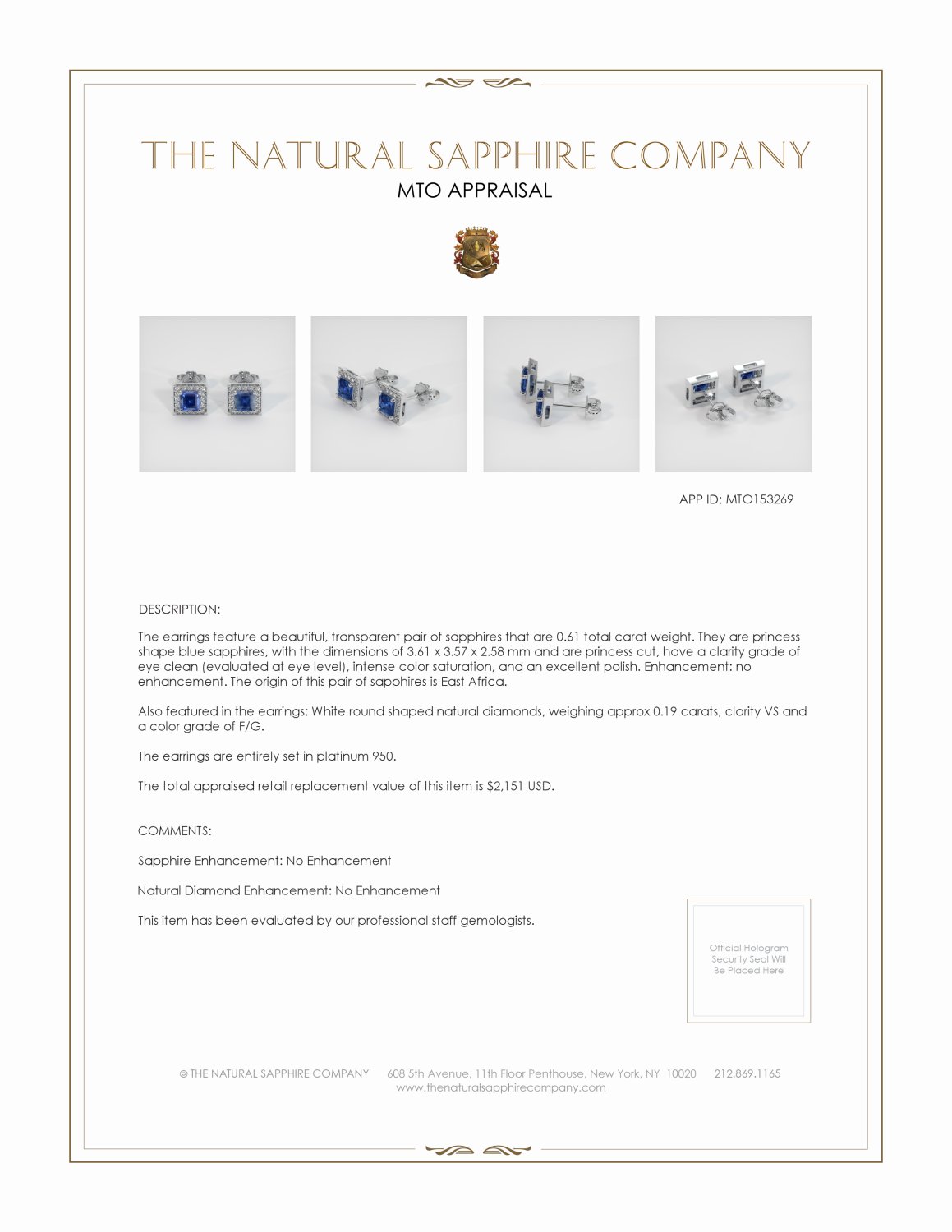 THE NATURAL SAPPHIRE COMPANY

MTO APPRAISAL

APP ID: MTO153269

DESCRIPTION:

The earrings feature a beautiful, transparent pair of sapphires that are 0.61 total carat weight. They are princess shape blue sapphires, with the dimensions of 3.61 x 3.57 x 2.58 mm and are princess cut, have a clarity grade of eye clean (evaluated at eye level), intense color saturation, and an excellent polish. Enhancement: no enhancement. The origin of this pair of sapphires is East Africa.

Also featured in the earrings: White round shaped natural diamonds, weighing approx 0.19 carats, clarity VS and a color grade of F/G.

The earrings are entirely set in platinum 950.

The total appraised retail replacement value of this item is $2,151 USD.

COMMENTS:

Sapphire Enhancement: No Enhancement

Natural Diamond Enhancement: No Enhancement

This item has been evaluated by our professional staff gemologists.

Official Hologram Security Seal Will Be Placed Here

© THE NATURAL SAPPHIRE COMPANY 608 5th Avenue, 11th Floor Penthouse, New York, NY 10020 212.869.1165
www.thenaturalsapphirecompany.com